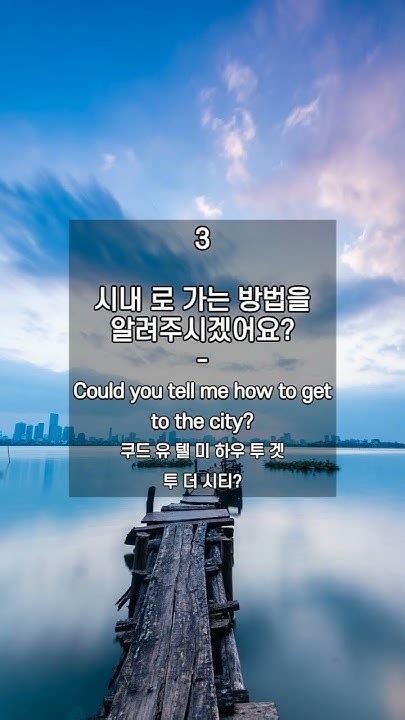 3

시내 로 가는 방법을 알려주시겠어요?

-

Could you tell me how to get to the city?

쿠드 유 텔 미 하우 투 겟 투 더 시티?